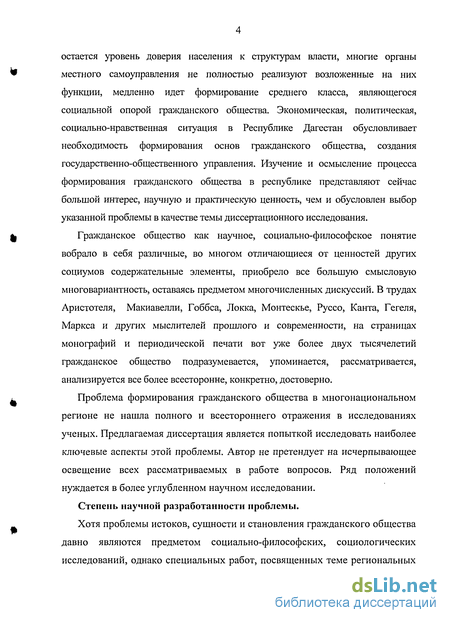 4

остается уровень доверия населения к структурам власти, многие органы местного самоуправления не полностью реализуют возложенные на них функции, медленно идет формирование среднего класса, являющегося социальной опорой гражданского общества. Экономическая, политическая, социально-нравственная ситуация в Республике Дагестан обусловливает необходимость формирования основ гражданского общества, создания государственно-общественного управления. Изучение и осмысление процесса формирования гражданского общества в республике представляют сейчас большой интерес, научную и практическую ценность, чем и обусловлен выбор указанной проблемы в качестве темы диссертационного исследования.

Гражданское общество как научное, социально-философское понятие вобрало в себя различные, во многом отличающиеся от ценностей других социумов содержательные элементы, приобрело все большую смысловую многовариантность, оставаясь предметом многочисленных дискуссий. В трудах Аристотеля, Макиавелли, Гоббса, Локка, Монтескье, Руссо, Канта, Гегеля, Маркса и других мыслителей прошлого и современности, на страницах монографий и периодической печати вот уже более двух тысячелетий гражданское общество подразумевается, упоминается, рассматривается, анализируется все более всесторонне, конкретно, достоверно.

Проблема формирования гражданского общества в многонациональном регионе не нашла полного и всестороннего отражения в исследованиях ученых. Предлагаемая диссертация является попыткой исследовать наиболее ключевые аспекты этой проблемы. Автор не претендует на исчерпывающее освещение всех рассматриваемых в работе вопросов. Ряд положений нуждается в более углубленном научном исследовании.

Степень научной разработанности проблемы.

Хотя проблемы истоков, сущности и становления гражданского общества давно являются предметом социально-философских, социологических исследований, однако специальных работ, посвященных теме региональных

dsLib.net
библиотека диссертаций